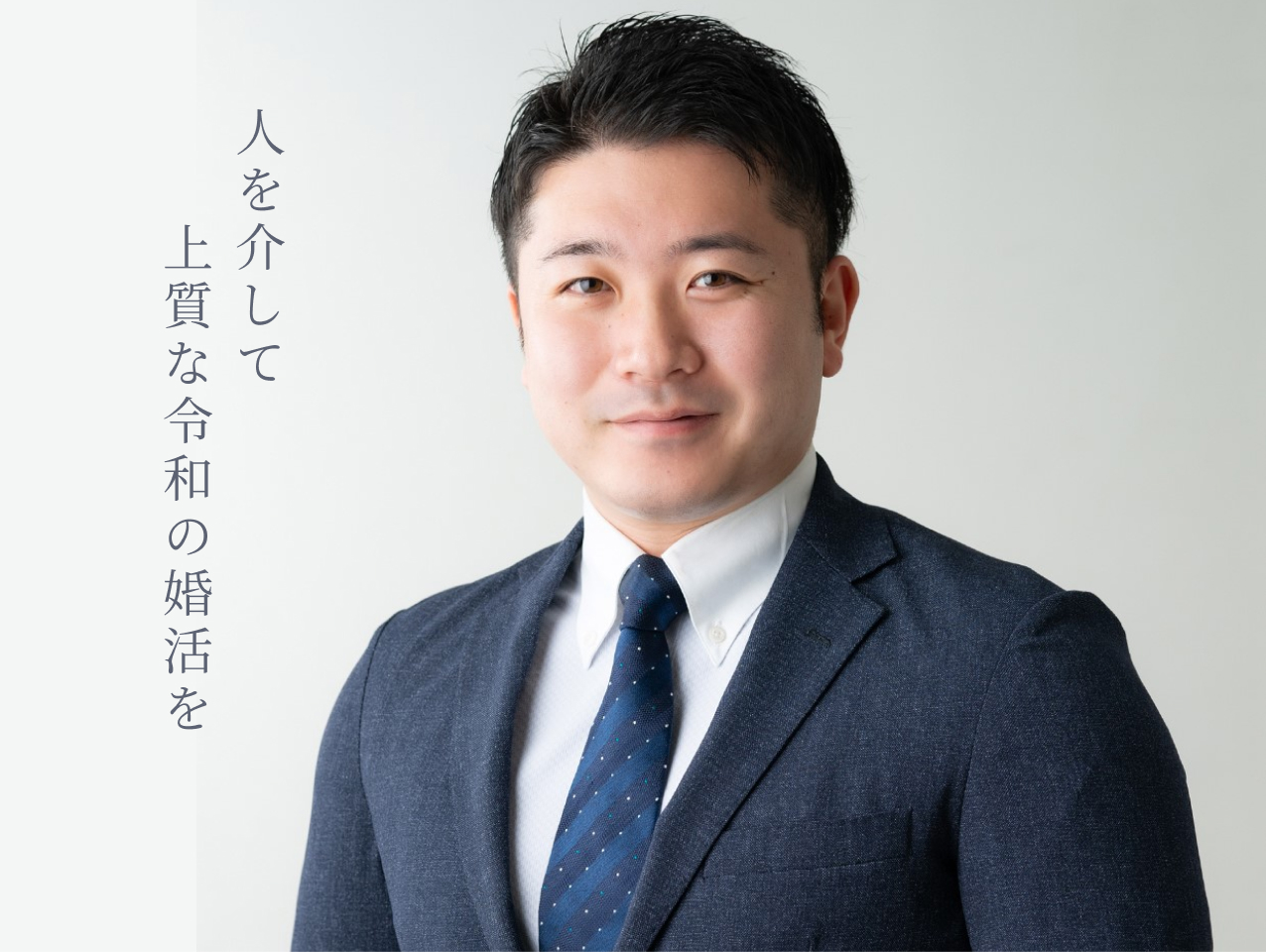 人を介して
上質な令和の婚活を